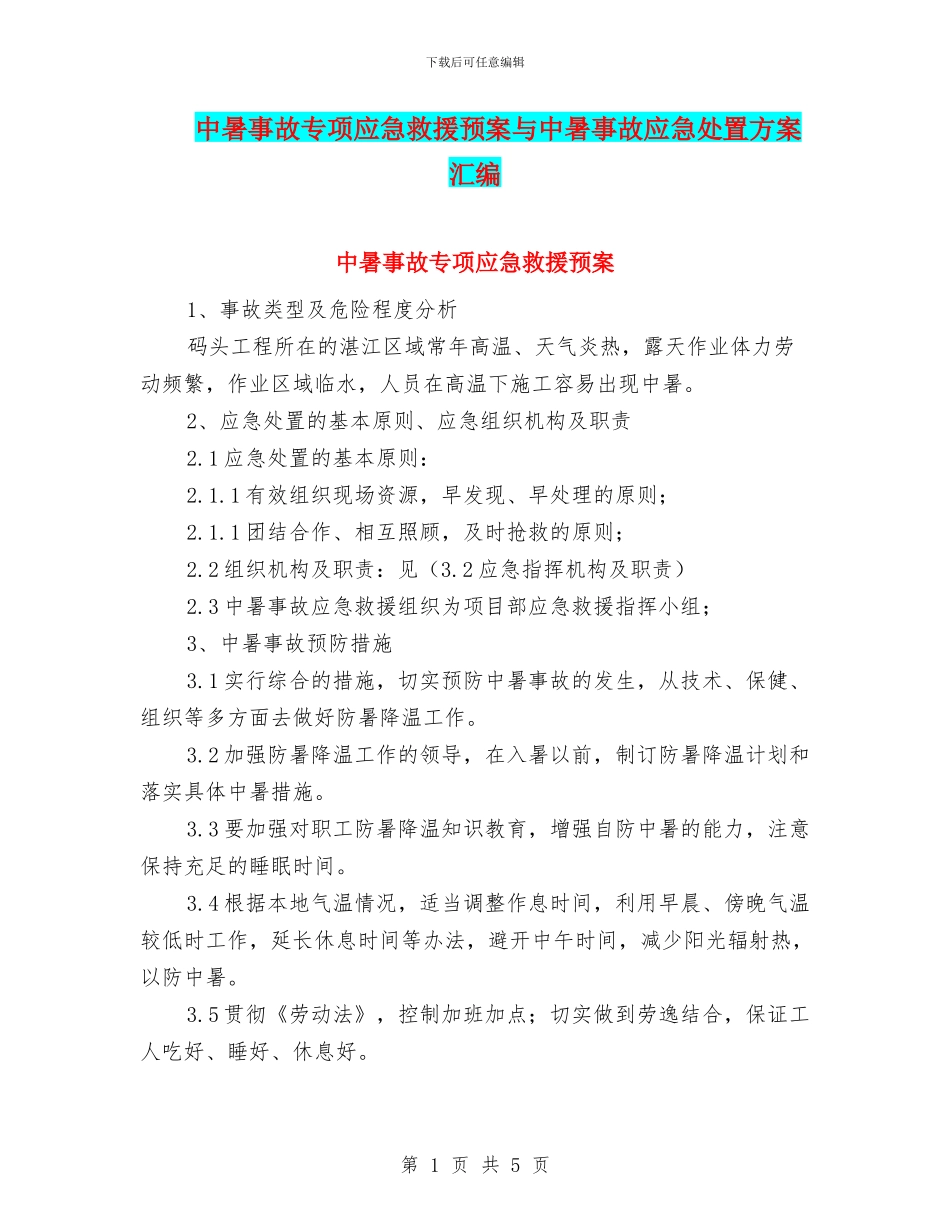 下载后可任意编辑

中暑事故专项应急救援预案与中暑事故应急处置方案汇编

中暑事故专项应急救援预案

1、事故类型及危险程度分析

码头工程所在的湛江区域常年高温、天气炎热，露天作业体力劳动频繁，作业区域临水，人员在高温下施工容易出现中暑。

2、应急处置的基本原则、应急组织机构及职责

2.1应急处置的基本原则：

2.1.1有效组织现场资源，早发现、早处理的原则；

2.1.1团结合作、相互照顾，及时抢救的原则；

2.2组织机构及职责：见（3.2应急指挥机构及职责）

2.3中暑事故应急救援组织为项目部应急救援指挥小组；

3、中暑事故预防措施

3.1实行综合的措施，切实预防中暑事故的发生，从技术、保健、组织等多方面去做好防暑降温工作。

3.2加强防暑降温工作的领导，在入暑以前，制订防暑降温计划和落实具体中暑措施。

3.3要加强对职工防暑降温知识教育，增强自防中暑的能力，注意保持充足的睡眠时间。

3.4根据本地气温情况，适当调整作息时间，利用早晨、傍晚气温较低时工作，延长休息时间等办法，避开中午时间，减少阳光辐射热，以防中暑。

3.5贯彻《劳动法》，控制加班加点；切实做到劳逸结合，保证工人吃好、睡好、休息好。

第 1 页 共 5 页